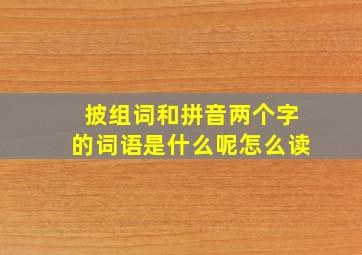 披组词和拼音两个字的词语是什么呢怎么读